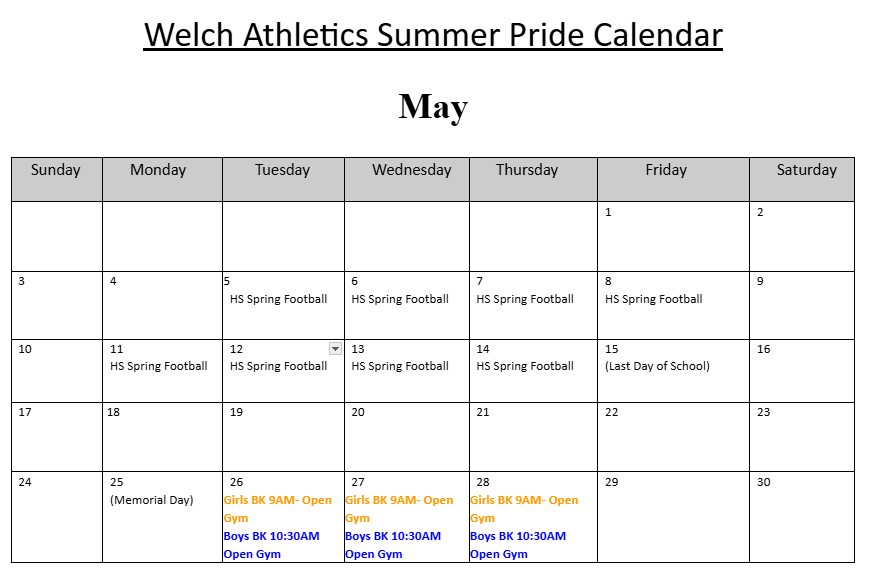 Welch Athletics Summer Pride Calendar

May

| Sunday | Monday | Tuesday | Wednesday | Thursday | Friday | Saturday |
|---|---|---|---|---|---|---|
| | | | | | 1 | 2 |
| 3 | 4 | 5 HS Spring Football | 6 HS Spring Football | 7 HS Spring Football | 8 HS Spring Football | 9 |
| 10 | 11 HS Spring Football | 12 HS Spring Football | 13 HS Spring Football | 14 HS Spring Football | 15 (Last Day of School) | 16 |
| 17 | 18 | 19 | 20 | 21 | 22 | 23 |
| 24 | 25 (Memorial Day) | 26 Girls BK 9AM- Open Gym Boys BK 10:30AM Open Gym | 27 Girls BK 9AM- Open Gym Boys BK 10:30AM Open Gym | 28 Girls BK 9AM- Open Gym Boys BK 10:30AM Open Gym | 29 | 30 |